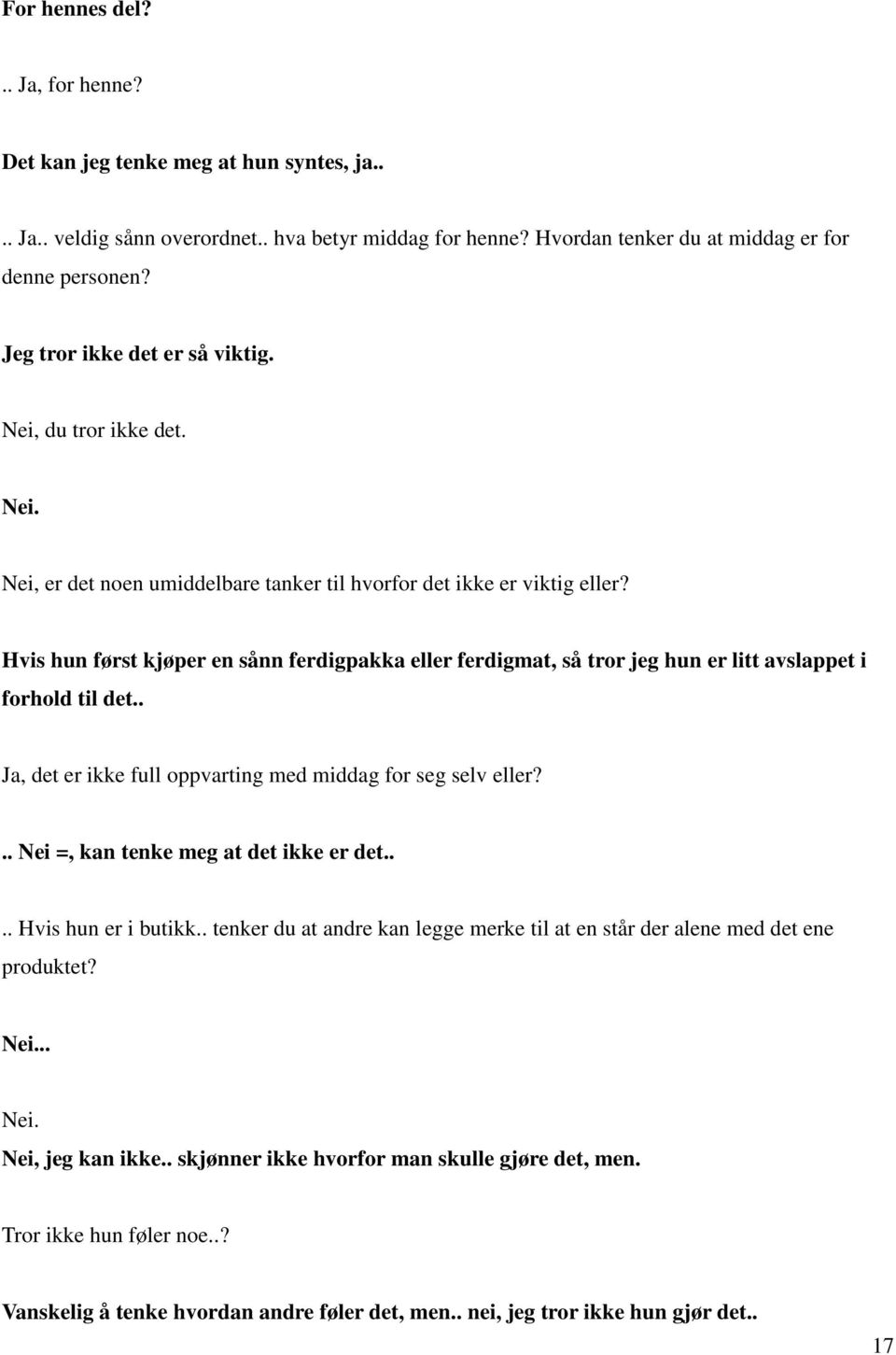 For hennes del?

.. Ja, for henne?

Det kan jeg tenke meg at hun syntes, ja..

.. Ja.. veldig sånn overordnet.. hva betyr middag for henne? Hvordan tenker du at middag er for denne personen?

Jeg tror ikke det er så viktig.

Nei, du tror ikke det.

Nei.

Nei, er det noen umiddelbare tanker til hvorfor det ikke er viktig eller?

Hvis hun først kjøper en sånn ferdigpakka eller ferdigmat, så tror jeg hun er litt avslappet i forhold til det..

Ja, det er ikke full oppvarting med middag for seg selv eller?

.. Nei =, kan tenke meg at det ikke er det..

.. Hvis hun er i butikk.. tenker du at andre kan legge merke til at en står der alene med det ene produktet?

Nei...

Nei.

Nei, jeg kan ikke.. skjønner ikke hvorfor man skulle gjøre det, men.

Tror ikke hun føler noe..?

Vanskelig å tenke hvordan andre føler det, men.. nei, jeg tror ikke hun gjør det..

17